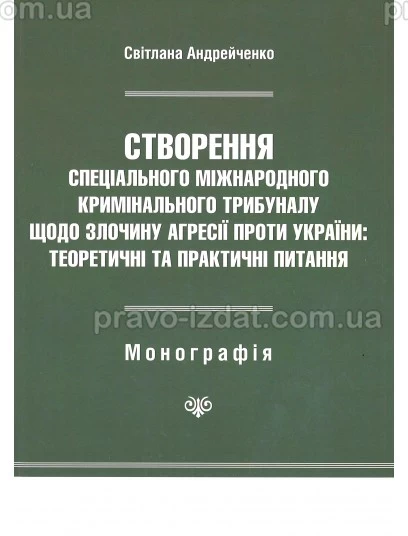 Світлана Андрейченко

СТВОРЕННЯ
СПЕЦІАЛЬНОГО МІЖНАРОДНОГО
КРИМІНАЛЬНОГО ТРИБУНАЛУ
ЩОДО ЗЛОЧИНУ АГРЕСІЇ ПРОТИ УКРАЇНИ:
ТЕОРЕТИЧНІ ТА ПРАКТИЧНІ ПИТАННЯ

Монографія

pravo-izdat.com.ua